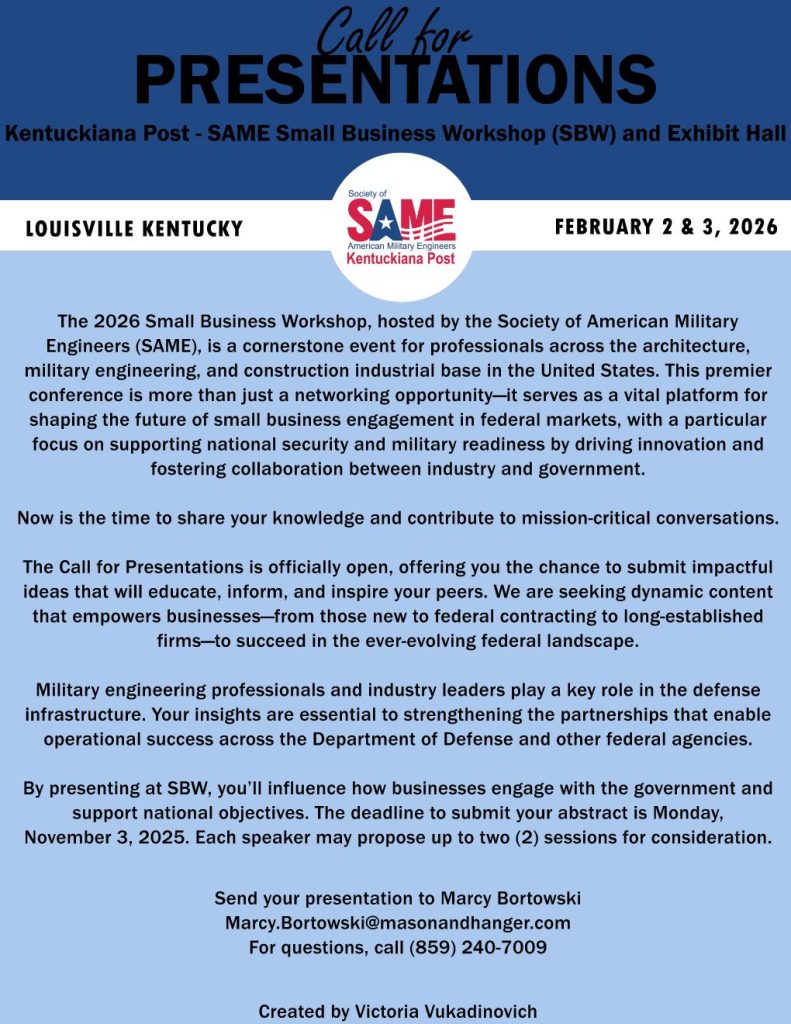 Call for
PRESENTATIONS

Kentuckiana Post - SAME Small Business Workshop (SBW) and Exhibit Hall

LOUISVILLE KENTUCKY

Society of
SAME
American Military Engineers
Kentuckiana Post

FEBRUARY 2 & 3, 2026

The 2026 Small Business Workshop, hosted by the Society of American Military Engineers (SAME), is a cornerstone event for professionals across the architecture, military engineering, and construction industrial base in the United States. This premier conference is more than just a networking opportunity—it serves as a vital platform for shaping the future of small business engagement in federal markets, with a particular focus on supporting national security and military readiness by driving innovation and fostering collaboration between industry and government.

Now is the time to share your knowledge and contribute to mission-critical conversations.

The Call for Presentations is officially open, offering you the chance to submit impactful ideas that will educate, inform, and inspire your peers. We are seeking dynamic content that empowers businesses—from those new to federal contracting to long-established firms—to succeed in the ever-evolving federal landscape.

Military engineering professionals and industry leaders play a key role in the defense infrastructure. Your insights are essential to strengthening the partnerships that enable operational success across the Department of Defense and other federal agencies.

By presenting at SBW, you'll influence how businesses engage with the government and support national objectives. The deadline to submit your abstract is Monday, November 3, 2025. Each speaker may propose up to two (2) sessions for consideration.

Send your presentation to Marcy Bortowski
Marcy.Bortowski@masonandhanger.com
For questions, call (859) 240-7009

Created by Victoria Vukadinovich